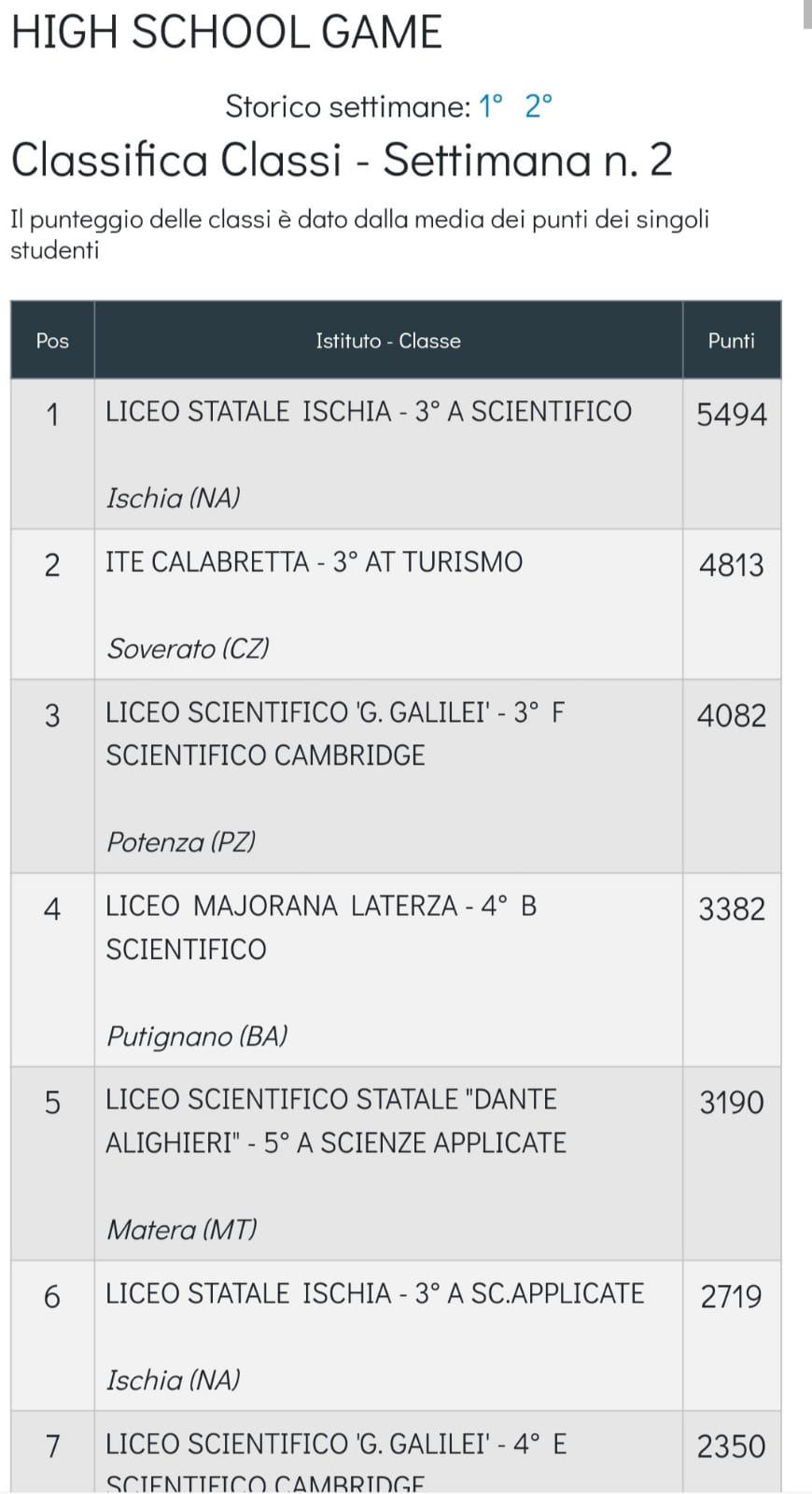 HIGH SCHOOL GAME

Storico settimane: 1° 2°

Classifica Classi - Settimana n. 2

Il punteggio delle classi è dato dalla media dei punti dei singoli studenti

| Pos | Istituto - Classe | Punti |
|---|---|---|
| 1 | LICEO STATALE ISCHIA - 3° A SCIENTIFICO Ischia (NA) | 5494 |
| 2 | ITE CALABRETTA - 3° AT TURISMO Soverato (CZ) | 4813 |
| 3 | LICEO SCIENTIFICO 'G. GALILEI' - 3° F SCIENTIFICO CAMBRIDGE Potenza (PZ) | 4082 |
| 4 | LICEO MAJORANA LATERZA - 4° B SCIENTIFICO Putignano (BA) | 3382 |
| 5 | LICEO SCIENTIFICO STATALE "DANTE ALIGHIERI" - 5° A SCIENZE APPLICATE Matera (MT) | 3190 |
| 6 | LICEO STATALE ISCHIA - 3° A SC.APPLICATE Ischia (NA) | 2719 |
| 7 | LICEO SCIENTIFICO 'G. GALILEI' - 4° E SCIENTIFICO CAMBRIDGE | 2350 |